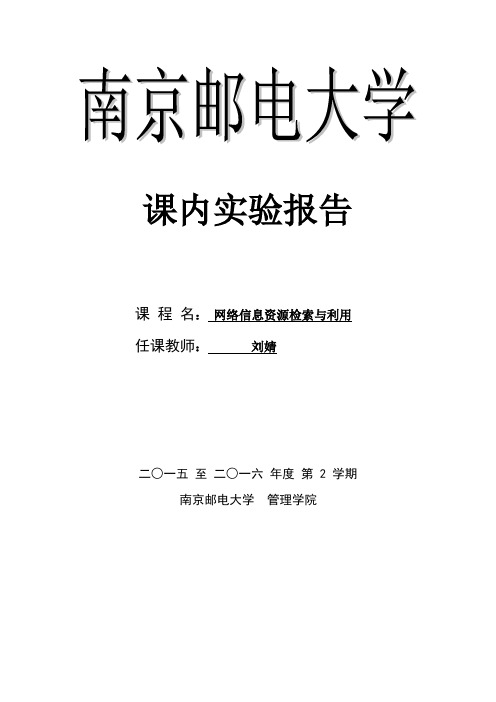 南京邮电大学

课内实验报告

课 程 名：网络信息资源检索与利用

任课教师：刘婧

二〇一五 至 二〇一六 年度 第 2 学期

南京邮电大学 管理学院